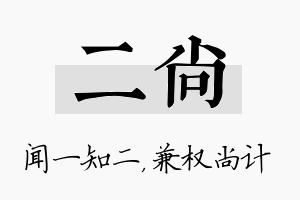 二尚

闻一知二，兼权尚计